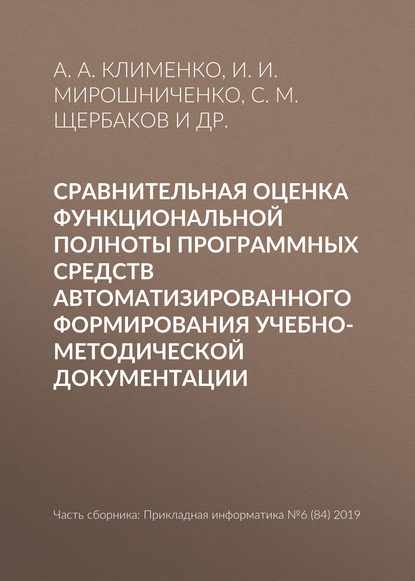 А. А. КЛИМЕНКО, И. И. МИРОШНИЧЕНКО, С. М. ЩЕРБАКОВ И ДР.

СРАВНИТЕЛЬНАЯ ОЦЕНКА ФУНКЦИОНАЛЬНОЙ ПОЛНОТЫ ПРОГРАММНЫХ СРЕДСТВ АВТОМАТИЗИРОВАННОГО ФОРМИРОВАНИЯ УЧЕБНО-МЕТОДИЧЕСКОЙ ДОКУМЕНТАЦИИ

Часть сборника: Прикладная информатика №6 (84) 2019